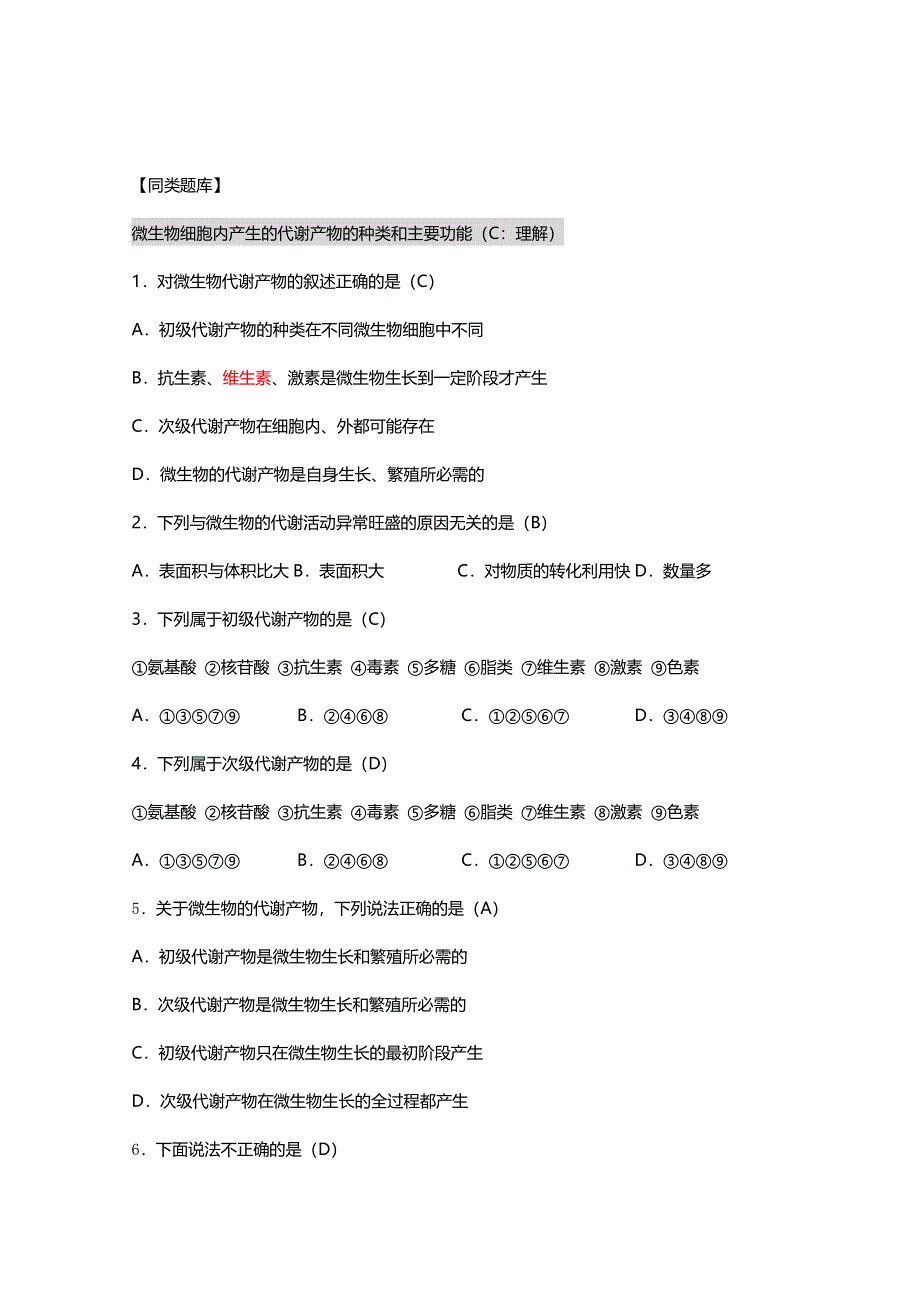 【同类题库】

微生物细胞内产生的代谢产物的种类和主要功能（C：理解）

1．对微生物代谢产物的叙述正确的是（C）

A．初级代谢产物的种类在不同微生物细胞中不同

B．抗生素、维生素、激素是微生物生长到一定阶段才产生

C．次级代谢产物在细胞内、外都可能存在

D．微生物的代谢产物是自身生长、繁殖所必需的

2．下列与微生物的代谢活动异常旺盛的原因无关的是（B）

A．表面积与体积比大 B．表面积大 C．对物质的转化利用快 D．数量多

3．下列属于初级代谢产物的是（C）

①氨基酸 ②核苷酸 ③抗生素 ④毒素 ⑤多糖 ⑥脂类 ⑦维生素 ⑧激素 ⑨色素

A．①③⑤⑦⑨ B．②④⑥⑧ C．①②⑤⑥⑦ D．③④⑧⑨

4．下列属于次级代谢产物的是（D）

①氨基酸 ②核苷酸 ③抗生素 ④毒素 ⑤多糖 ⑥脂类 ⑦维生素 ⑧激素 ⑨色素

A．①③⑤⑦⑨ B．②④⑥⑧ C．①②⑤⑥⑦ D．③④⑧⑨

5．关于微生物的代谢产物，下列说法正确的是（A）

A．初级代谢产物是微生物生长和繁殖所必需的

B．次级代谢产物是微生物生长和繁殖所必需的

C．初级代谢产物只在微生物生长的最初阶段产生

D．次级代谢产物在微生物生长的全过程都产生

6．下面说法不正确的是（D）